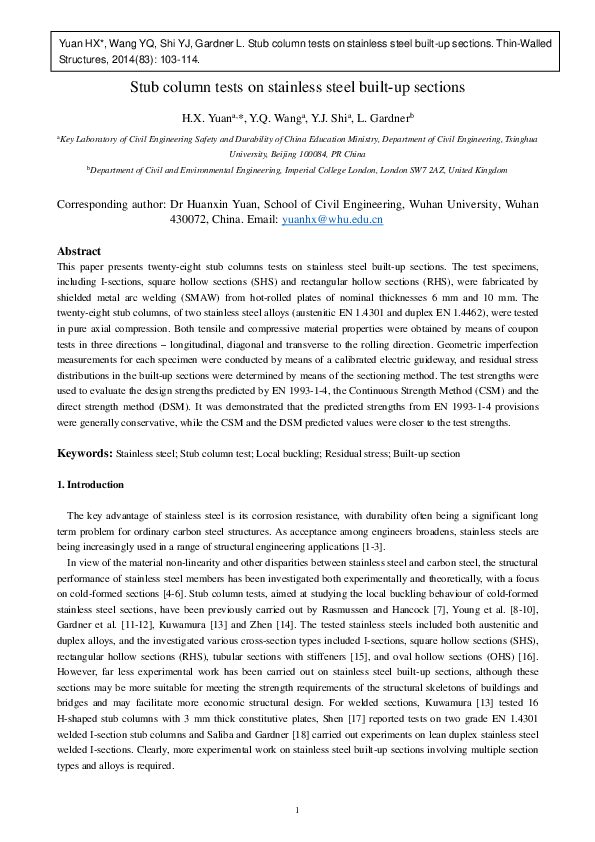 Yuan HX*, Wang YQ, Shi YJ, Gardner L. Stub column tests on stainless steel built-up sections. Thin-Walled Structures, 2014(83): 103-114.

Stub column tests on stainless steel built-up sections

H.X. Yuan$^{a,*}$, Y.Q. Wang$^{a}$, Y.J. Shi$^{a}$, L. Gardner$^{b}$

$^{a}$Key Laboratory of Civil Engineering Safety and Durability of China Education Ministry, Department of Civil Engineering, Tsinghua University, Beijing 100084, PR China

$^{b}$Department of Civil and Environmental Engineering, Imperial College London, London SW7 2AZ, United Kingdom

Corresponding author: Dr Huanxin Yuan, School of Civil Engineering, Wuhan University, Wuhan 430072, China. Email: yuanhx@whu.edu.cn

Abstract

This paper presents twenty-eight stub columns tests on stainless steel built-up sections. The test specimens, including I-sections, square hollow sections (SHS) and rectangular hollow sections (RHS), were fabricated by shielded metal arc welding (SMAW) from hot-rolled plates of nominal thicknesses 6 mm and 10 mm. The twenty-eight stub columns, of two stainless steel alloys (austenitic EN 1.4301 and duplex EN 1.4462), were tested in pure axial compression. Both tensile and compressive material properties were obtained by means of coupon tests in three directions – longitudinal, diagonal and transverse to the rolling direction. Geometric imperfection measurements for each specimen were conducted by means of a calibrated electric guideway, and residual stress distributions in the built-up sections were determined by means of the sectioning method. The test strengths were used to evaluate the design strengths predicted by EN 1993-1-4, the Continuous Strength Method (CSM) and the direct strength method (DSM). It was demonstrated that the predicted strengths from EN 1993-1-4 provisions were generally conservative, while the CSM and the DSM predicted values were closer to the test strengths.

Keywords: Stainless steel; Stub column test; Local buckling; Residual stress; Built-up section

1. Introduction

The key advantage of stainless steel is its corrosion resistance, with durability often being a significant long term problem for ordinary carbon steel structures. As acceptance among engineers broadens, stainless steels are being increasingly used in a range of structural engineering applications [1-3].

In view of the material non-linearity and other disparities between stainless steel and carbon steel, the structural performance of stainless steel members has been investigated both experimentally and theoretically, with a focus on cold-formed sections [4-6]. Stub column tests, aimed at studying the local buckling behaviour of cold-formed stainless steel sections, have been previously carried out by Rasmussen and Hancock [7], Young et al. [8-10], Gardner et al. [11-12], Kuwamura [13] and Zhen [14]. The tested stainless steels included both austenitic and duplex alloys, and the investigated various cross-section types included I-sections, square hollow sections (SHS), rectangular hollow sections (RHS), tubular sections with stiffeners [15], and oval hollow sections (OHS) [16]. However, far less experimental work has been carried out on stainless steel built-up sections, although these sections may be more suitable for meeting the strength requirements of the structural skeletons of buildings and bridges and may facilitate more economic structural design. For welded sections, Kuwamura [13] tested 16 H-shaped stub columns with 3 mm thick constitutive plates, Shen [17] reported tests on two grade EN 1.4301 welded I-section stub columns and Saliba and Gardner [18] carried out experiments on lean duplex stainless steel welded I-sections. Clearly, more experimental work on stainless steel built-up sections involving multiple section types and alloys is required.

1